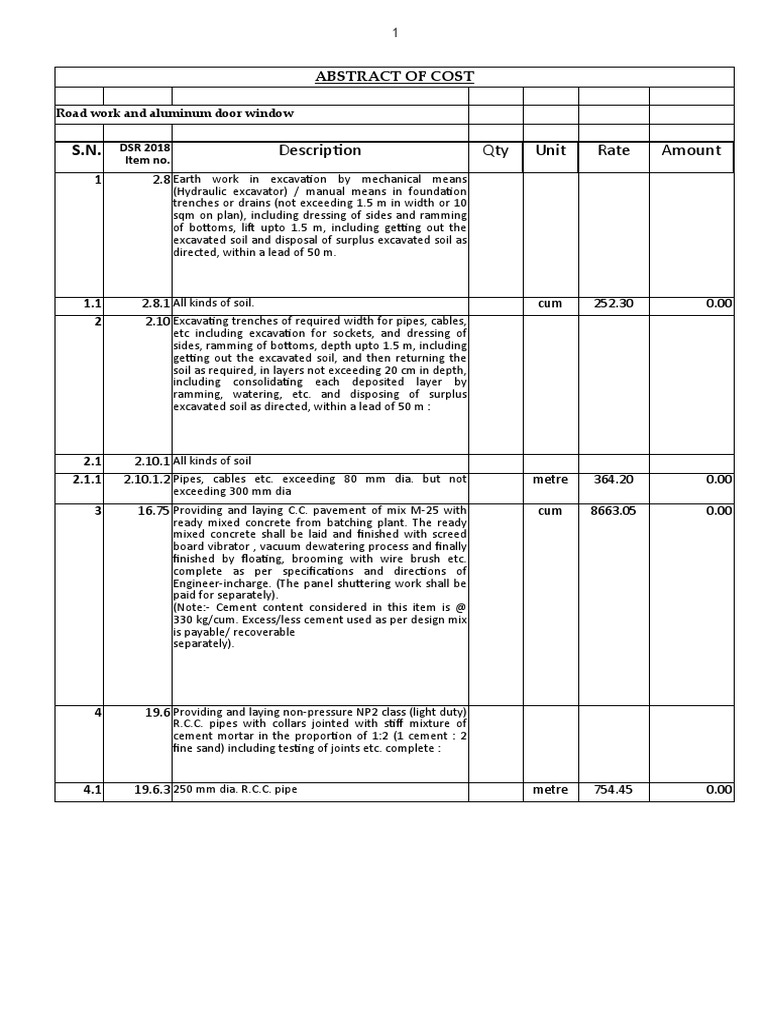 1

ABSTRACT OF COST

Road work and aluminum door window

| S.N. | DSR 2018 Item no. | Description | Qty | Unit | Rate | Amount |
|---|---|---|---|---|---|---|
| 1 | 2.8 | Earth work in excavation by mechanical means (Hydraulic excavator) / manual means in foundation trenches or drains (not exceeding 1.5 m in width or 10 sqm on plan), including dressing of sides and ramming of bottoms, lift upto 1.5 m, including getting out the excavated soil and disposal of surplus excavated soil as directed, within a lead of 50 m. | | | | |
| 1.1 | 2.8.1 | All kinds of soil. | | cum | 252.30 | 0.00 |
| 2 | 2.10 | Excavating trenches of required width for pipes, cables, etc including excavation for sockets, and dressing of sides, ramming of bottoms, depth upto 1.5 m, including getting out the excavated soil, and then returning the soil as required, in layers not exceeding 20 cm in depth, including consolidating each deposited layer by ramming, watering, etc. and disposing of surplus excavated soil as directed, within a lead of 50 m : | | | | |
| 2.1 | 2.10.1 | All kinds of soil | | | | |
| 2.1.1 | 2.10.1.2 | Pipes, cables etc. exceeding 80 mm dia. but not exceeding 300 mm dia | | metre | 364.20 | 0.00 |
| 3 | 16.75 | Providing and laying C.C. pavement of mix M-25 with ready mixed concrete from batching plant. The ready mixed concrete shall be laid and finished with screed board vibrator , vacuum dewatering process and finally finished by floating, brooming with wire brush etc. complete as per specifications and directions of Engineer-incharge. (The panel shuttering work shall be paid for separately). (Note:- Cement content considered in this item is @ 330 kg/cum. Excess/less cement used as per design mix is payable/ recoverable separately). | | cum | 8663.05 | 0.00 |
| 4 | 19.6 | Providing and laying non-pressure NP2 class (light duty) R.C.C. pipes with collars jointed with stiff mixture of cement mortar in the proportion of 1:2 (1 cement : 2 fine sand) including testing of joints etc. complete : | | | | |
| 4.1 | 19.6.3 | 250 mm dia. R.C.C. pipe | | metre | 754.45 | 0.00 |